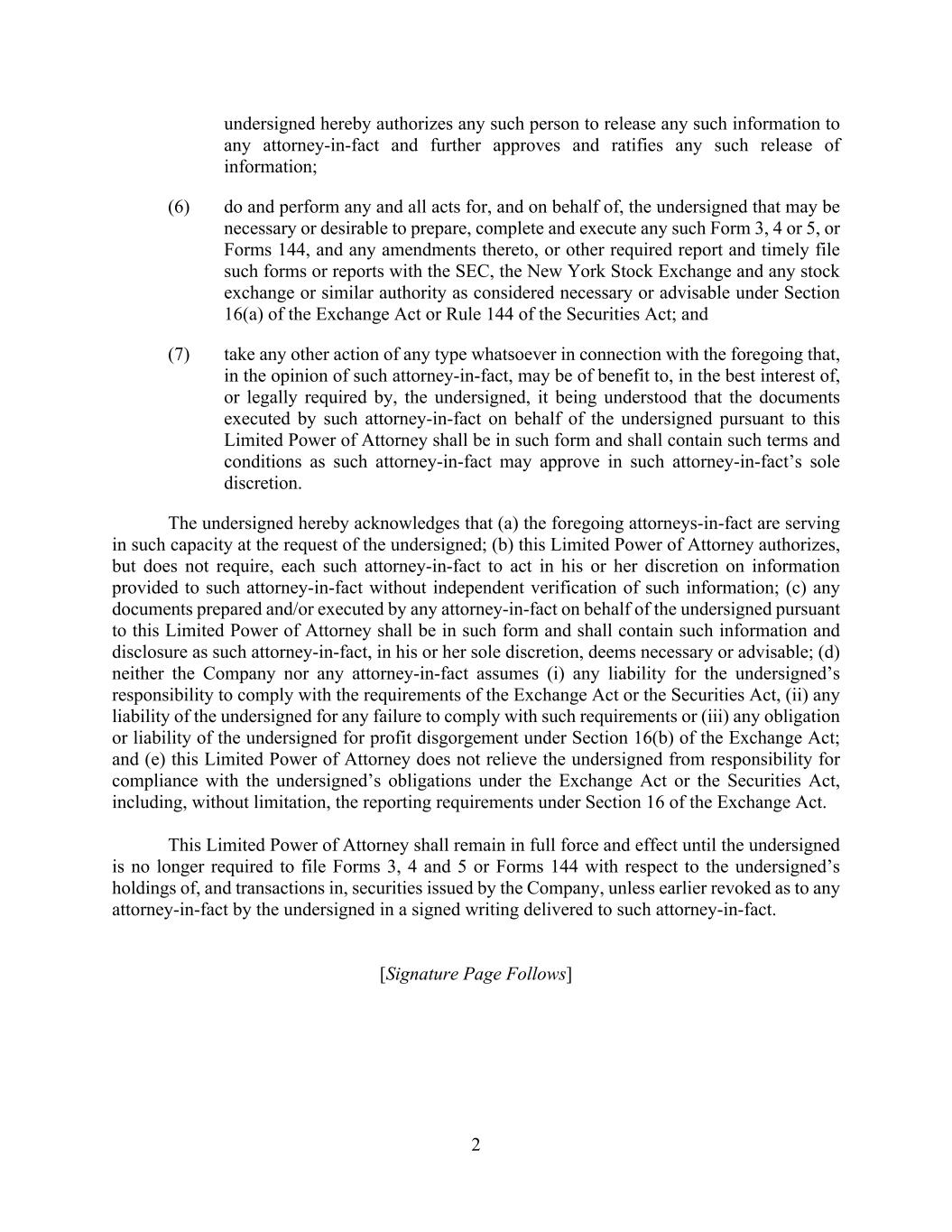 undersigned hereby authorizes any such person to release any such information to any attorney-in-fact and further approves and ratifies any such release of information;

(6) do and perform any and all acts for, and on behalf of, the undersigned that may be necessary or desirable to prepare, complete and execute any such Form 3, 4 or 5, or Forms 144, and any amendments thereto, or other required report and timely file such forms or reports with the SEC, the New York Stock Exchange and any stock exchange or similar authority as considered necessary or advisable under Section 16(a) of the Exchange Act or Rule 144 of the Securities Act; and

(7) take any other action of any type whatsoever in connection with the foregoing that, in the opinion of such attorney-in-fact, may be of benefit to, in the best interest of, or legally required by, the undersigned, it being understood that the documents executed by such attorney-in-fact on behalf of the undersigned pursuant to this Limited Power of Attorney shall be in such form and shall contain such terms and conditions as such attorney-in-fact may approve in such attorney-in-fact's sole discretion.

The undersigned hereby acknowledges that (a) the foregoing attorneys-in-fact are serving in such capacity at the request of the undersigned; (b) this Limited Power of Attorney authorizes, but does not require, each such attorney-in-fact to act in his or her discretion on information provided to such attorney-in-fact without independent verification of such information; (c) any documents prepared and/or executed by any attorney-in-fact on behalf of the undersigned pursuant to this Limited Power of Attorney shall be in such form and shall contain such information and disclosure as such attorney-in-fact, in his or her sole discretion, deems necessary or advisable; (d) neither the Company nor any attorney-in-fact assumes (i) any liability for the undersigned's responsibility to comply with the requirements of the Exchange Act or the Securities Act, (ii) any liability of the undersigned for any failure to comply with such requirements or (iii) any obligation or liability of the undersigned for profit disgorgement under Section 16(b) of the Exchange Act; and (e) this Limited Power of Attorney does not relieve the undersigned from responsibility for compliance with the undersigned's obligations under the Exchange Act or the Securities Act, including, without limitation, the reporting requirements under Section 16 of the Exchange Act.

This Limited Power of Attorney shall remain in full force and effect until the undersigned is no longer required to file Forms 3, 4 and 5 or Forms 144 with respect to the undersigned's holdings of, and transactions in, securities issued by the Company, unless earlier revoked as to any attorney-in-fact by the undersigned in a signed writing delivered to such attorney-in-fact.

[Signature Page Follows]

2